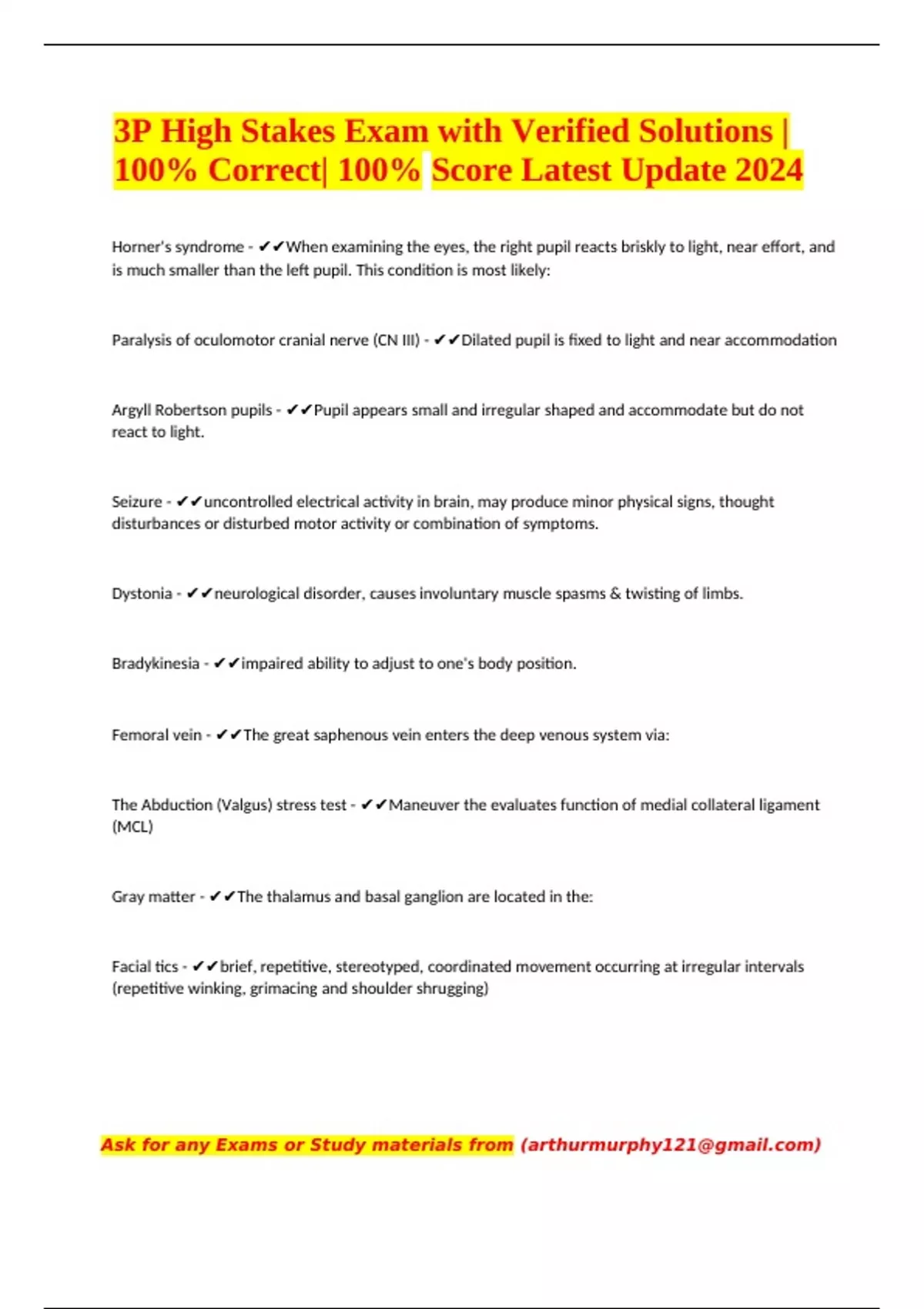 3P High Stakes Exam with Verified Solutions | 100% Correct| 100% Score Latest Update 2024

Horner's syndrome - ✔✔When examining the eyes, the right pupil reacts briskly to light, near effort, and is much smaller than the left pupil. This condition is most likely:

Paralysis of oculomotor cranial nerve (CN III) - ✔✔Dilated pupil is fixed to light and near accommodation

Argyll Robertson pupils - ✔✔Pupil appears small and irregular shaped and accommodate but do not react to light.

Seizure - ✔✔uncontrolled electrical activity in brain, may produce minor physical signs, thought disturbances or disturbed motor activity or combination of symptoms.

Dystonia - ✔✔neurological disorder, causes involuntary muscle spasms & twisting of limbs.

Bradykinesia - ✔✔impaired ability to adjust to one's body position.

Femoral vein - ✔✔The great saphenous vein enters the deep venous system via:

The Abduction (Valgus) stress test - ✔✔Maneuver the evaluates function of medial collateral ligament (MCL)

Gray matter - ✔✔The thalamus and basal ganglion are located in the:

Facial tics - ✔✔brief, repetitive, stereotyped, coordinated movement occurring at irregular intervals (repetitive winking, grimacing and shoulder shrugging)

Ask for any Exams or Study materials from (arthurmurphy121@gmail.com)